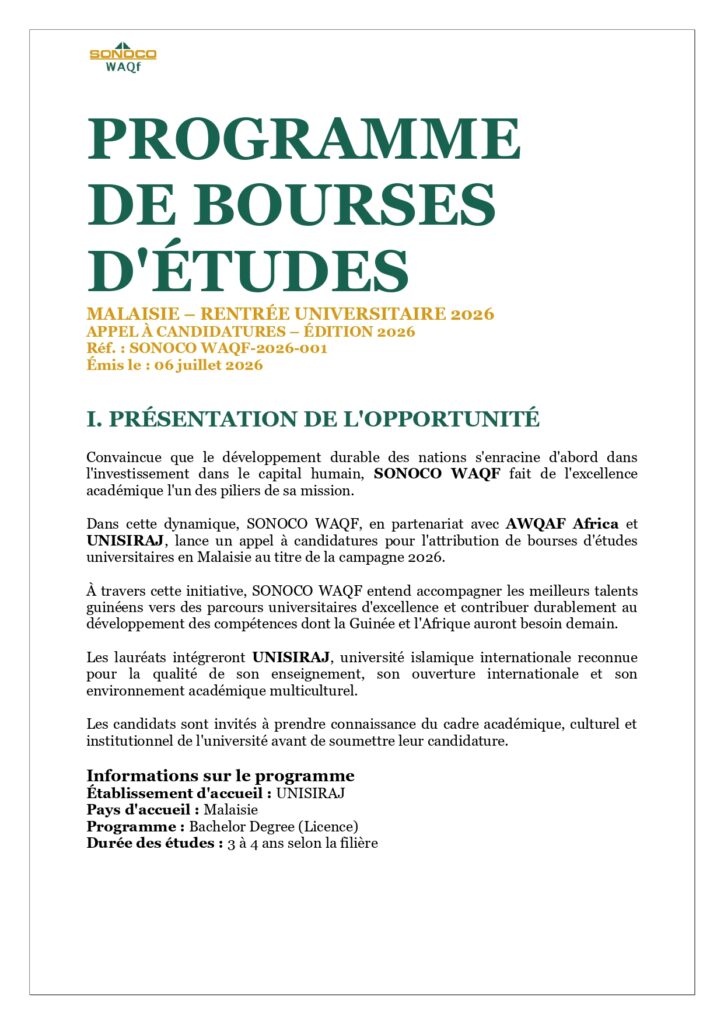 SONOCO
WAQf

PROGRAMME DE BOURSES D'ÉTUDES

MALAISIE – RENTRÉE UNIVERSITAIRE 2026
APPEL À CANDIDATURES – ÉDITION 2026
Réf. : SONOCO WAQF-2026-001
Émis le : 06 juillet 2026

I. PRÉSENTATION DE L'OPPORTUNITÉ

Convaincue que le développement durable des nations s'enracine d'abord dans l'investissement dans le capital humain, SONOCO WAQF fait de l'excellence académique l'un des piliers de sa mission.

Dans cette dynamique, SONOCO WAQF, en partenariat avec AWQAF Africa et UNISIRAJ, lance un appel à candidatures pour l'attribution de bourses d'études universitaires en Malaisie au titre de la campagne 2026.

À travers cette initiative, SONOCO WAQF entend accompagner les meilleurs talents guinéens vers des parcours universitaires d'excellence et contribuer durablement au développement des compétences dont la Guinée et l'Afrique auront besoin demain.

Les lauréats intégreront UNISIRAJ, université islamique internationale reconnue pour la qualité de son enseignement, son ouverture internationale et son environnement académique multiculturel.

Les candidats sont invités à prendre connaissance du cadre académique, culturel et institutionnel de l'université avant de soumettre leur candidature.

Informations sur le programme
Établissement d'accueil : UNISIRAJ
Pays d'accueil : Malaisie
Programme : Bachelor Degree (Licence)
Durée des études : 3 à 4 ans selon la filière